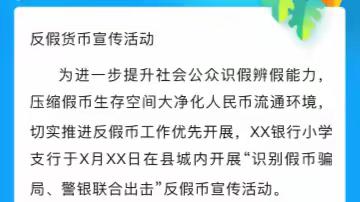 反假货币宣传活动

为进一步提升社会公众识假辨假能力，压缩假币生存空间大净化人民币流通环境，切实推进反假币工作优先开展，XX银行小学支行于X月XX日在县城内开展“识别假币骗局、警银联合出击”反假币宣传活动。